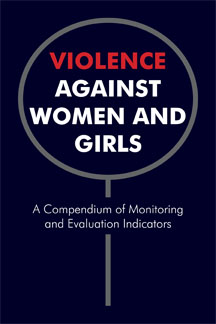 VIOLENCE AGAINST WOMEN AND GIRLS

A Compendium of Monitoring and Evaluation Indicators